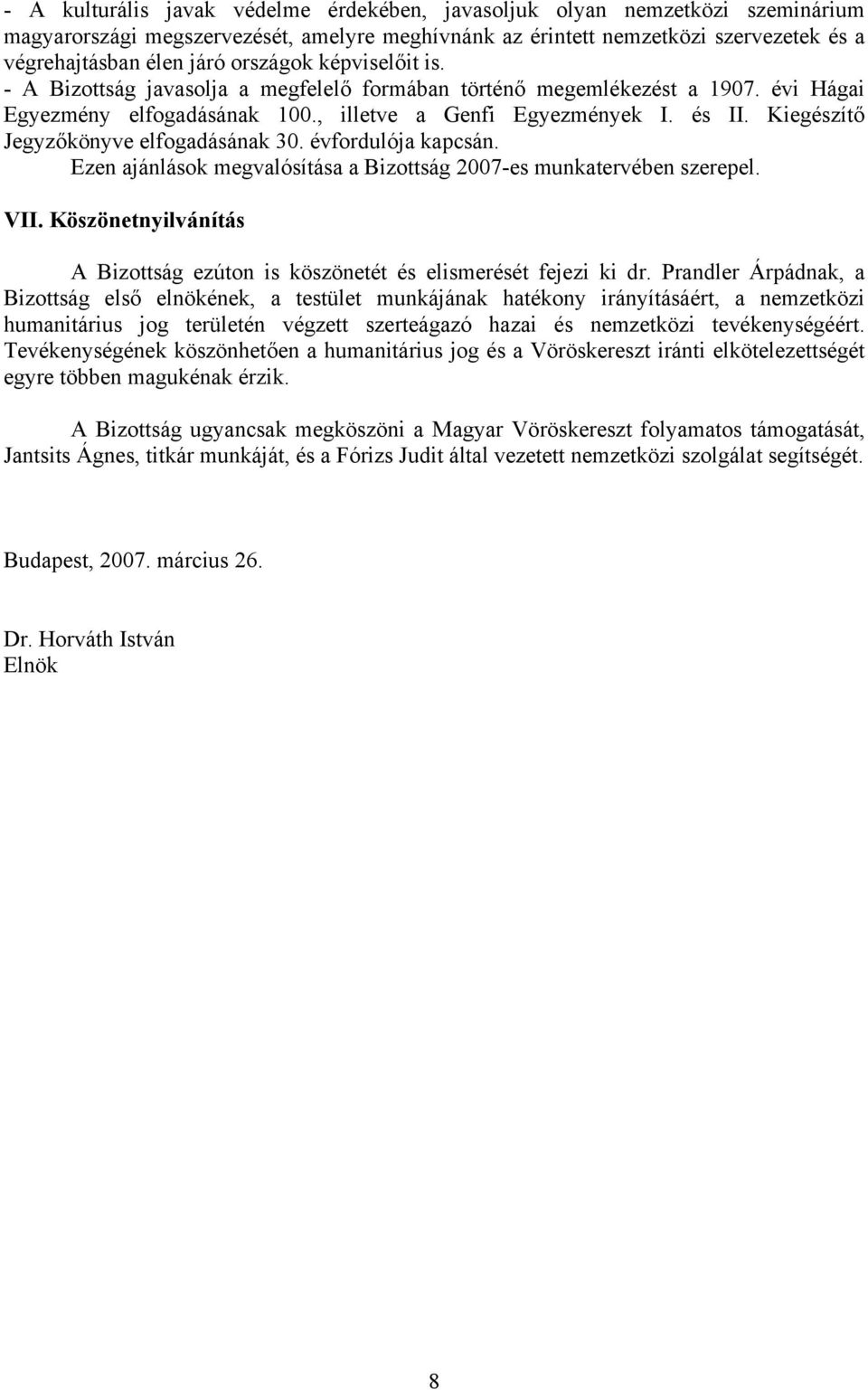 - A kulturális javak védelme érdekében, javasoljuk olyan nemzetközi szeminárium magyarországi megszervezését, amelyre meghívnánk az érintett nemzetközi szervezetek és a végrehajtásban élen járó országok képviselőit is.
- A Bizottság javasolja a megfelelő formában történő megemlékezést a 1907. évi Hágai Egyezmény elfogadásának 100., illetve a Genfi Egyezmények I. és II. Kiegészítő Jegyzőkönyve elfogadásának 30. évfordulója kapcsán.
Ezen ajánlások megvalósítása a Bizottság 2007-es munkatervében szerepel.

VII. Köszönetnyilvánítás

A Bizottság ezúton is köszönetét és elismerését fejezi ki dr. Prandler Árpádnak, a Bizottság első elnökének, a testület munkájának hatékony irányításáért, a nemzetközi humanitárius jog területén végzett szerteágazó hazai és nemzetközi tevékenységéért. Tevékenységének köszönhetően a humanitárius jog és a Vöröskereszt iránti elkötelezettségét egyre többen magukénak érzik.

A Bizottság ugyancsak megköszöni a Magyar Vöröskereszt folyamatos támogatását, Jantsits Ágnes, titkár munkáját, és a Fórizs Judit által vezetett nemzetközi szolgálat segítségét.

Budapest, 2007. március 26.

Dr. Horváth István
Elnök

8